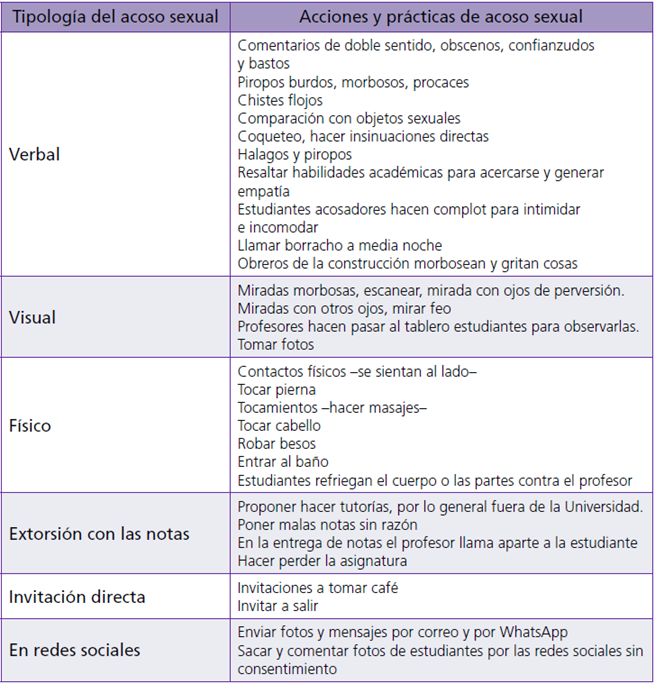 | Tipología del acoso sexual | Acciones y prácticas de acoso sexual |
|---|---|
| Verbal | Comentarios de doble sentido, obscenos, confianzudos y bastos<br>Piropos burdos, morbosos, procaces<br>Chistes flojos<br>Comparación con objetos sexuales<br>Coqueteo, hacer insinuaciones directas<br>Halagos y piropos<br>Resaltar habilidades académicas para acercarse y generar empatía<br>Estudiantes acosadores hacen complot para intimidar e incomodar<br>Llamar borracho a media noche<br>Obreros de la construcción morbosean y gritan cosas |
| Visual | Miradas morbosas, escanear, mirada con ojos de perversión.<br>Miradas con otros ojos, mirar feo<br>Profesores hacen pasar al tablero estudiantes para observarlas.<br>Tomar fotos |
| Físico | Contactos físicos –se sientan al lado–<br>Tocar pierna<br>Tocamientos –hacer masajes–<br>Tocar cabello<br>Robar besos<br>Entrar al baño<br>Estudiantes refriegan el cuerpo o las partes contra el profesor |
| Extorsión con las notas | Proponer hacer tutorías, por lo general fuera de la Universidad.<br>Poner malas notas sin razón<br>En la entrega de notas el profesor llama aparte a la estudiante<br>Hacer perder la asignatura |
| Invitación directa | Invitaciones a tomar café<br>Invitar a salir |
| En redes sociales | Enviar fotos y mensajes por correo y por WhatsApp<br>Sacar y comentar fotos de estudiantes por las redes sociales sin consentimiento |